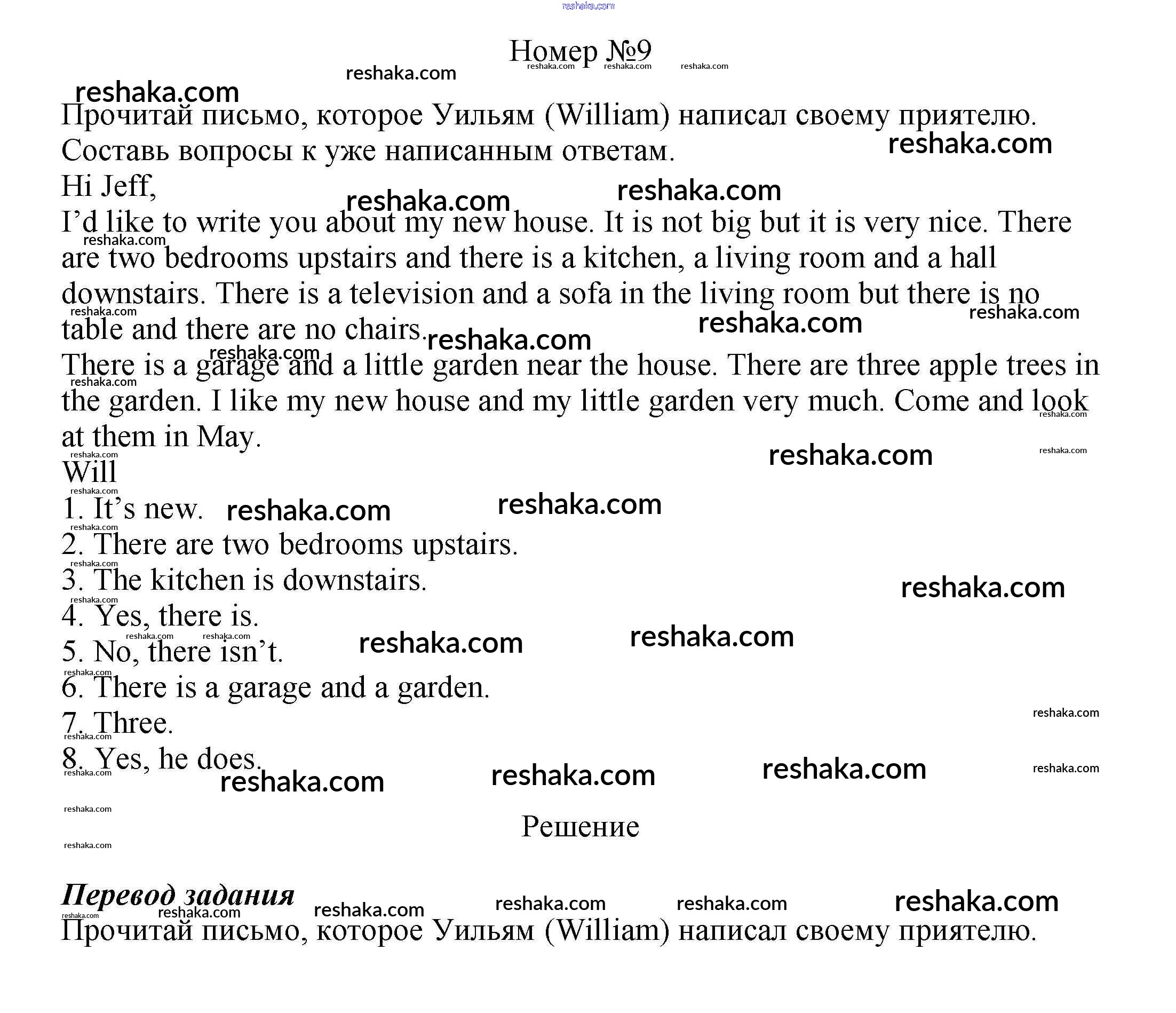 Номер №9

Прочитай письмо, которое Уильям (William) написал своему приятелю. Составь вопросы к уже написанным ответам.

Hi Jeff,

I'd like to write you about my new house. It is not big but it is very nice. There are two bedrooms upstairs and there is a kitchen, a living room and a hall downstairs. There is a television and a sofa in the living room but there is no table and there are no chairs.

There is a garage and a little garden near the house. There are three apple trees in the garden. I like my new house and my little garden very much. Come and look at them in May.

Will

1. It's new.
2. There are two bedrooms upstairs.
3. The kitchen is downstairs.
4. Yes, there is.
5. No, there isn't.
6. There is a garage and a garden.
7. Three.
8. Yes, he does.

Решение

Перевод задания

Прочитай письмо, которое Уильям (William) написал своему приятелю.

reshaka.com